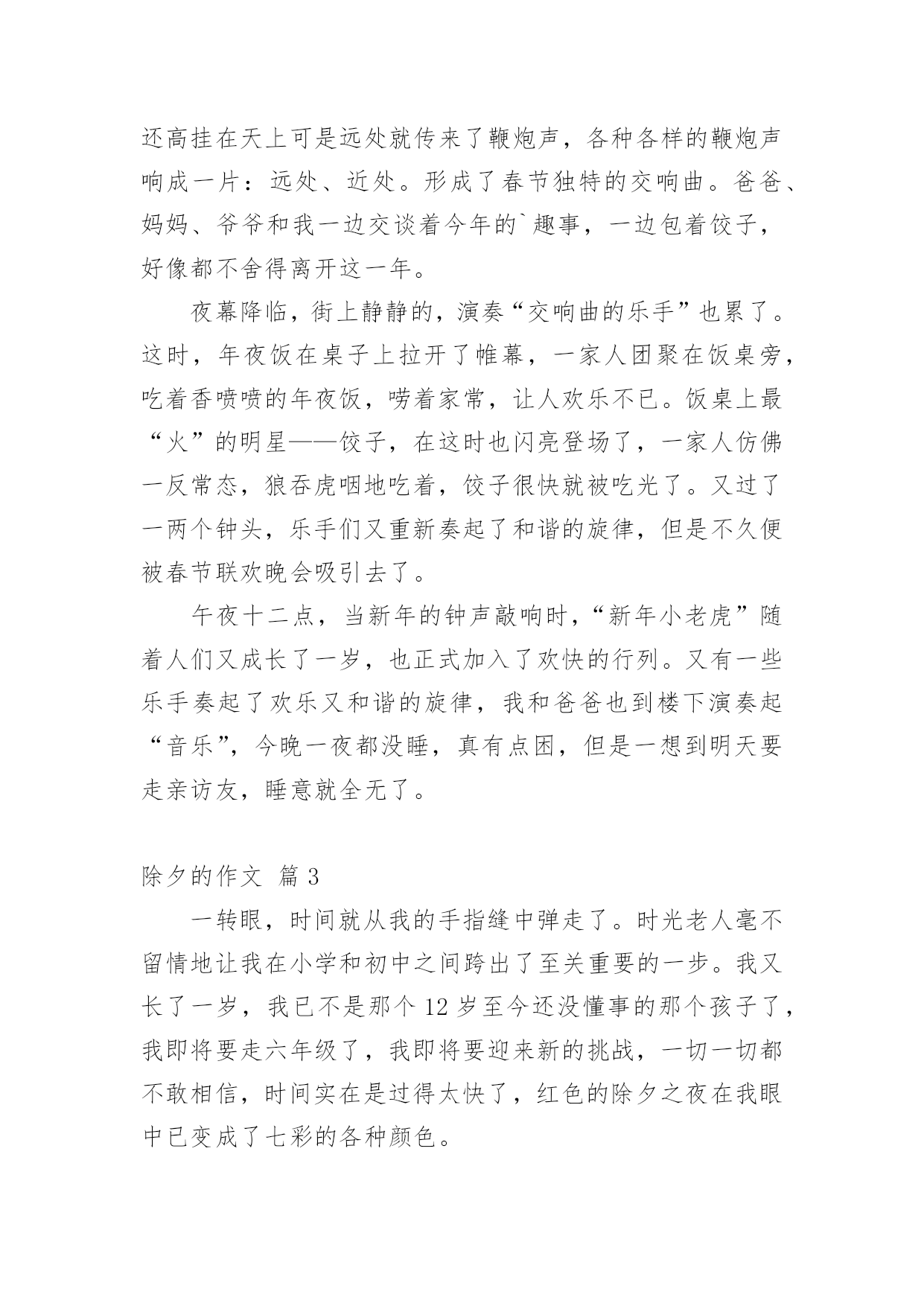 还高挂在天上可是远处就传来了鞭炮声，各种各样的鞭炮声响成一片：远处、近处。形成了春节独特的交响曲。爸爸、妈妈、爷爷和我一边交谈着今年的`趣事，一边包着饺子，好像都不舍得离开这一年。

夜幕降临，街上静静的，演奏“交响曲的乐手”也累了。这时，年夜饭在桌子上拉开了帷幕，一家人团聚在饭桌旁，吃着香喷喷的年夜饭，唠着家常，让人欢乐不已。饭桌上最“火”的明星——饺子，在这时也闪亮登场了，一家人仿佛一反常态，狼吞虎咽地吃着，饺子很快就被吃光了。又过了一两个钟头，乐手们又重新奏起了和谐的旋律，但是不久便被春节联欢晚会吸引去了。

午夜十二点，当新年的钟声敲响时，“新年小老虎”随着人们又成长了一岁，也正式加入了欢快的行列。又有一些乐手奏起了欢乐又和谐的旋律，我和爸爸也到楼下演奏起“音乐”，今晚一夜都没睡，真有点困，但是一想到明天要走亲访友，睡意就全无了。

除夕的作文 篇 3

一转眼，时间就从我的手指缝中弹走了。时光老人毫不留情地让我在小学和初中之间跨出了至关重要的一步。我又长了一岁，我已不是那个 12 岁至今还没懂事的那个孩子了，我即将要走六年级了，我即将要迎来新的挑战，一切一切都不敢相信，时间实在是过得太快了，红色的除夕之夜在我眼中已变成了七彩的各种颜色。